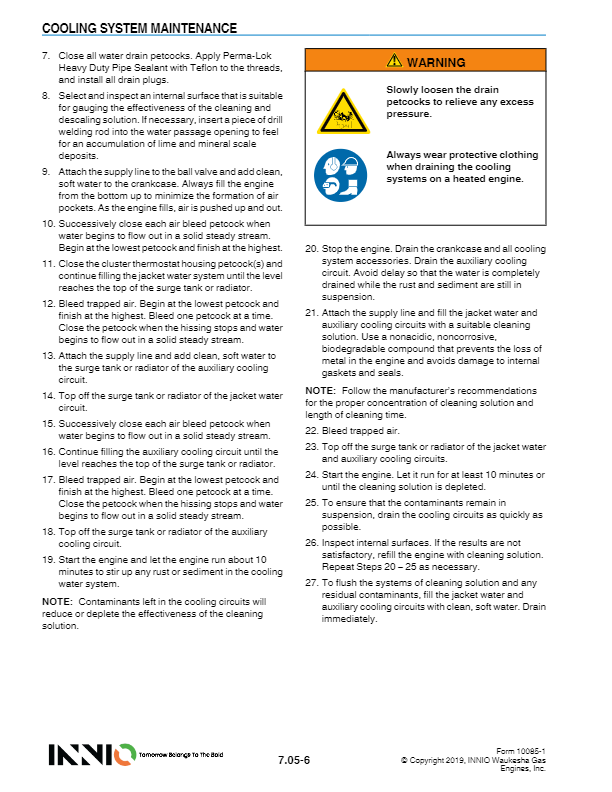 COOLING SYSTEM MAINTENANCE

7. Close all water drain petcocks. Apply Perma-Lok Heavy Duty Pipe Sealant with Teflon to the threads, and install all drain plugs.

8. Select and inspect an internal surface that is suitable for gauging the effectiveness of the cleaning and descaling solution. If necessary, insert a piece of drill welding rod into the water passage opening to feel for an accumulation of lime and mineral scale deposits.

9. Attach the supply line to the ball valve and add clean, soft water to the crankcase. Always fill the engine from the bottom up to minimize the formation of air pockets. As the engine fills, air is pushed up and out.

10. Successively close each air bleed petcock when water begins to flow out in a solid steady stream. Begin at the lowest petcock and finish at the highest.

11. Close the cluster thermostat housing petcock(s) and continue filling the jacket water system until the level reaches the top of the surge tank or radiator.

12. Bleed trapped air. Begin at the lowest petcock and finish at the highest. Bleed one petcock at a time. Close the petcock when the hissing stops and water begins to flow out in a solid steady stream.

13. Attach the supply line and add clean, soft water to the surge tank or radiator of the auxiliary cooling circuit.

14. Top off the surge tank or radiator of the jacket water circuit.

15. Successively close each air bleed petcock when water begins to flow out in a solid steady stream.

16. Continue filling the auxiliary cooling circuit until the level reaches the top of the surge tank or radiator.

17. Bleed trapped air. Begin at the lowest petcock and finish at the highest. Bleed one petcock at a time. Close the petcock when the hissing stops and water begins to flow out in a solid steady stream.

18. Top off the surge tank or radiator of the auxiliary cooling circuit.

19. Start the engine and let the engine run about 10 minutes to stir up any rust or sediment in the cooling water system.

NOTE: Contaminants left in the cooling circuits will reduce or deplete the effectiveness of the cleaning solution.

WARNING

Slowly loosen the drain petcocks to relieve any excess pressure.

Always wear protective clothing when draining the cooling systems on a heated engine.

20. Stop the engine. Drain the crankcase and all cooling system accessories. Drain the auxiliary cooling circuit. Avoid delay so that the water is completely drained while the rust and sediment are still in suspension.

21. Attach the supply line and fill the jacket water and auxiliary cooling circuits with a suitable cleaning solution. Use a nonacidic, noncorrosive, biodegradable compound that prevents the loss of metal in the engine and avoids damage to internal gaskets and seals.

NOTE: Follow the manufacturer's recommendations for the proper concentration of cleaning solution and length of cleaning time.

22. Bleed trapped air.

23. Top off the surge tank or radiator of the jacket water and auxiliary cooling circuits.

24. Start the engine. Let it run for at least 10 minutes or until the cleaning solution is depleted.

25. To ensure that the contaminants remain in suspension, drain the cooling circuits as quickly as possible.

26. Inspect internal surfaces. If the results are not satisfactory, refill the engine with cleaning solution. Repeat Steps 20 – 25 as necessary.

27. To flush the systems of cleaning solution and any residual contaminants, fill the jacket water and auxiliary cooling circuits with clean, soft water. Drain immediately.

INNIO Tomorrow Belongs To The Bold

7.05-6

Form 10085-1
© Copyright 2019, INNIO Waukesha Gas Engines, Inc.